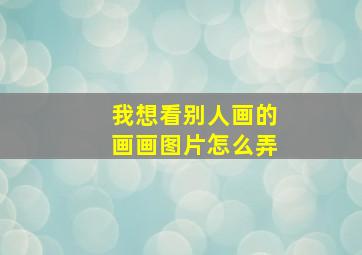 我想看别人画的
画画图片怎么弄